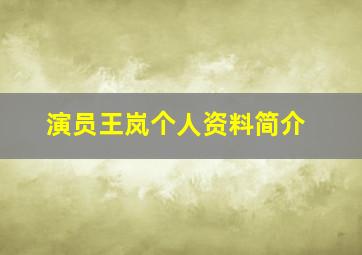 演员王岚个人资料简介